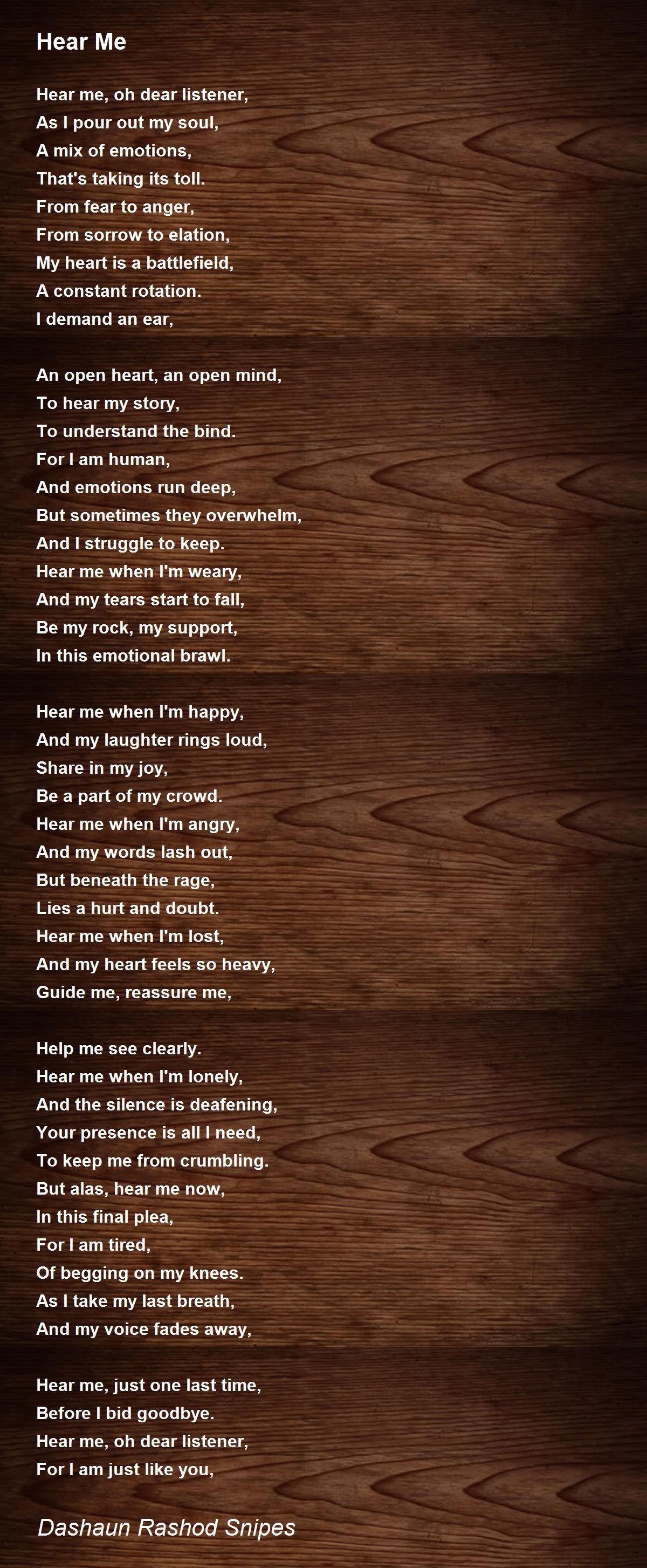 Hear Me

Hear me, oh dear listener,
As I pour out my soul,
A mix of emotions,
That's taking its toll.
From fear to anger,
From sorrow to elation,
My heart is a battlefield,
A constant rotation.
I demand an ear,

An open heart, an open mind,
To hear my story,
To understand the bind.
For I am human,
And emotions run deep,
But sometimes they overwhelm,
And I struggle to keep.
Hear me when I'm weary,
And my tears start to fall,
Be my rock, my support,
In this emotional brawl.

Hear me when I'm happy,
And my laughter rings loud,
Share in my joy,
Be a part of my crowd.
Hear me when I'm angry,
And my words lash out,
But beneath the rage,
Lies a hurt and doubt.
Hear me when I'm lost,
And my heart feels so heavy,
Guide me, reassure me,

Help me see clearly.
Hear me when I'm lonely,
And the silence is deafening,
Your presence is all I need,
To keep me from crumbling.
But alas, hear me now,
In this final plea,
For I am tired,
Of begging on my knees.
As I take my last breath,
And my voice fades away,

Hear me, just one last time,
Before I bid goodbye.
Hear me, oh dear listener,
For I am just like you,

Dashaun Rashod Snipes